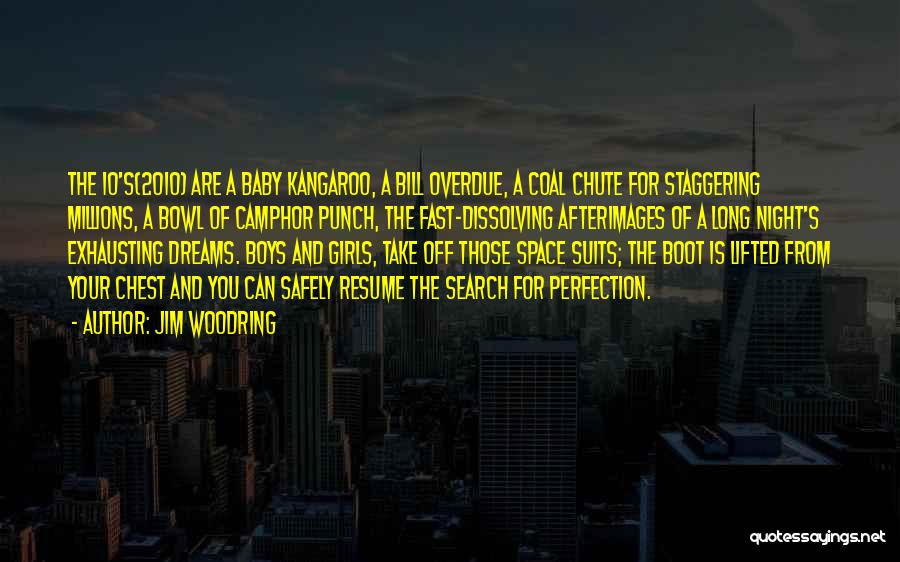 THE 10'S(2010) ARE A BABY KANGAROO, A BILL OVERDUE, A COAL CHUTE FOR STAGGERING MILLIONS, A BOWL OF CAMPHOR PUNCH, THE FAST-DISSOLVING AFTERIMAGES OF A LONG NIGHT'S EXHAUSTING DREAMS. BOYS AND GIRLS, TAKE OFF THOSE SPACE SUITS; THE BOOT IS LIFTED FROM YOUR CHEST AND YOU CAN SAFELY RESUME THE SEARCH FOR PERFECTION.

- AUTHOR: JIM WOODRING

quotessayings.net